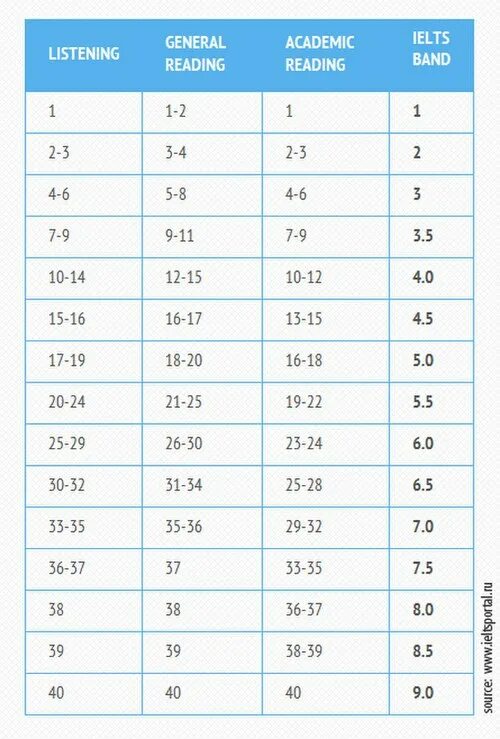 | LISTENING | GENERAL READING | ACADEMIC READING | IELTS BAND |
|---|---|---|---|
| 1 | 1-2 | 1 | 1 |
| 2-3 | 3-4 | 2-3 | 2 |
| 4-6 | 5-8 | 4-6 | 3 |
| 7-9 | 9-11 | 7-9 | 3.5 |
| 10-14 | 12-15 | 10-12 | 4.0 |
| 15-16 | 16-17 | 13-15 | 4.5 |
| 17-19 | 18-20 | 16-18 | 5.0 |
| 20-24 | 21-25 | 19-22 | 5.5 |
| 25-29 | 26-30 | 23-24 | 6.0 |
| 30-32 | 31-34 | 25-28 | 6.5 |
| 33-35 | 35-36 | 29-32 | 7.0 |
| 36-37 | 37 | 33-35 | 7.5 |
| 38 | 38 | 36-37 | 8.0 |
| 39 | 39 | 38-39 | 8.5 |
| 40 | 40 | 40 | 9.0 |

source: www.ieltsportal.ru